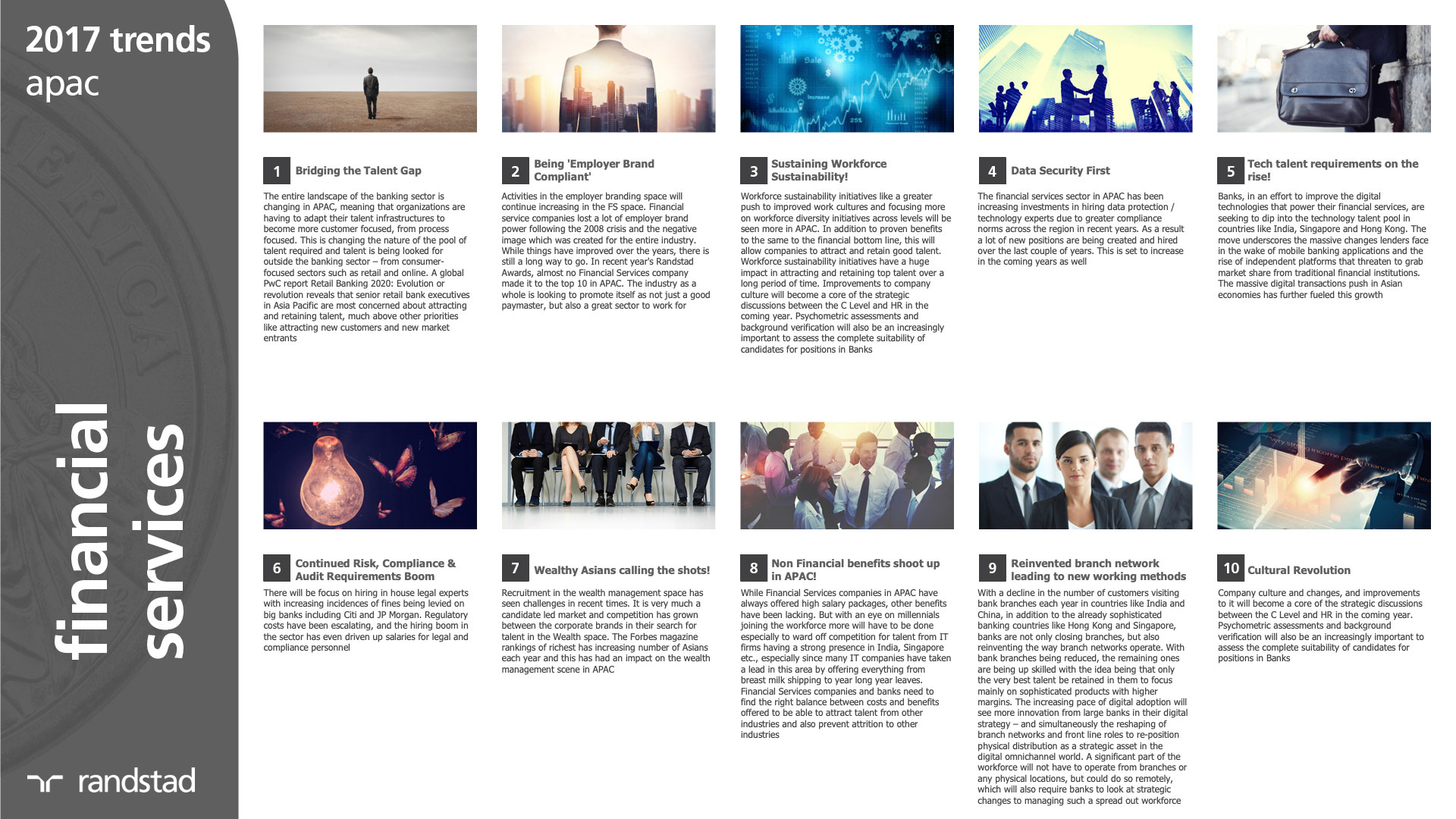 2017 trends
apac

financial
services

randstad

1 Bridging the Talent Gap

The entire landscape of the banking sector is changing in APAC, meaning that organizations are having to adapt their talent infrastructures to become more customer focused, from process focused. This is changing the nature of the pool of talent required and talent is being looked for outside the banking sector – from consumer-focused sectors such as retail and online. A global PwC report Retail Banking 2020: Evolution or revolution reveals that senior retail bank executives in Asia Pacific are most concerned about attracting and retaining talent, much above other priorities like attracting new customers and new market entrants

2 Being 'Employer Brand Compliant'

Activities in the employer branding space will continue increasing in the FS space. Financial service companies lost a lot of employer brand power following the 2008 crisis and the negative image which was created for the entire industry. While things have improved over the years, there is still a long way to go. In recent year's Randstad Awards, almost no Financial Services company made it to the top 10 in APAC. The industry as a whole is looking to promote itself as not just a good paymaster, but also a great sector to work for

3 Sustaining Workforce Sustainability!

Workforce sustainability initiatives like a greater push to improved work cultures and focusing more on workforce diversity initiatives across levels will be seen more in APAC. In addition to proven benefits to the same to the financial bottom line, this will allow companies to attract and retain good talent. Workforce sustainability initiatives have a huge impact in attracting and retaining top talent over a long period of time. Improvements to company culture will become a core of the strategic discussions between the C Level and HR in the coming year. Psychometric assessments and background verification will also be an increasingly important to assess the complete suitability of candidates for positions in Banks

4 Data Security First

The financial services sector in APAC has been increasing investments in hiring data protection / technology experts due to greater compliance norms across the region in recent years. As a result a lot of new positions are being created and hired over the last couple of years. This is set to increase in the coming years as well

5 Tech talent requirements on the rise!

Banks, in an effort to improve the digital technologies that power their financial services, are seeking to dip into the technology talent pool in countries like India, Singapore and Hong Kong. The move underscores the massive changes lenders face in the wake of mobile banking applications and the rise of independent platforms that threaten to grab market share from traditional financial institutions. The massive digital transactions push in Asian economies has further fueled this growth

6 Continued Risk, Compliance & Audit Requirements Boom

There will be focus on hiring in house legal experts with increasing incidences of fines being levied on big banks including Citi and JP Morgan. Regulatory costs have been escalating, and the hiring boom in the sector has even driven up salaries for legal and compliance personnel

7 Wealthy Asians calling the shots!

Recruitment in the wealth management space has seen challenges in recent times. It is very much a candidate led market and competition has grown between the corporate brands in their search for talent in the Wealth space. The Forbes magazine rankings of richest has increasing number of Asians each year and this has had an impact on the wealth management scene in APAC

8 Non Financial benefits shoot up in APAC!

While Financial Services companies in APAC have always offered high salary packages, other benefits have been lacking. But with an eye on millennials joining the workforce more will have to be done especially to ward off competition for talent from IT firms having a strong presence in India, Singapore etc., especially since many IT companies have taken a lead in this area by offering everything from breast milk shipping to year long year leaves. Financial Services companies and banks need to find the right balance between costs and benefits offered to be able to attract talent from other industries and also prevent attrition to other industries

9 Reinvented branch network leading to new working methods

With a decline in the number of customers visiting bank branches each year in countries like India and China, in addition to the already sophisticated banking countries like Hong Kong and Singapore, banks are not only closing branches, but also reinventing the way branch networks operate. With bank branches being reduced, the remaining ones are being up skilled with the idea being that only the very best talent be retained in them to focus mainly on sophisticated products with higher margins. The increasing pace of digital adoption will see more innovation from large banks in their digital strategy – and simultaneously the reshaping of branch networks and front line roles to re-position physical distribution as a strategic asset in the digital omnichannel world. A significant part of the workforce will not have to operate from branches or any physical locations, but could do so remotely, which will also require banks to look at strategic changes to managing such a spread out workforce

10 Cultural Revolution

Company culture and changes, and improvements to it will become a core of the strategic discussions between the C Level and HR in the coming year. Psychometric assessments and background verification will also be an increasingly important to assess the complete suitability of candidates for positions in Banks